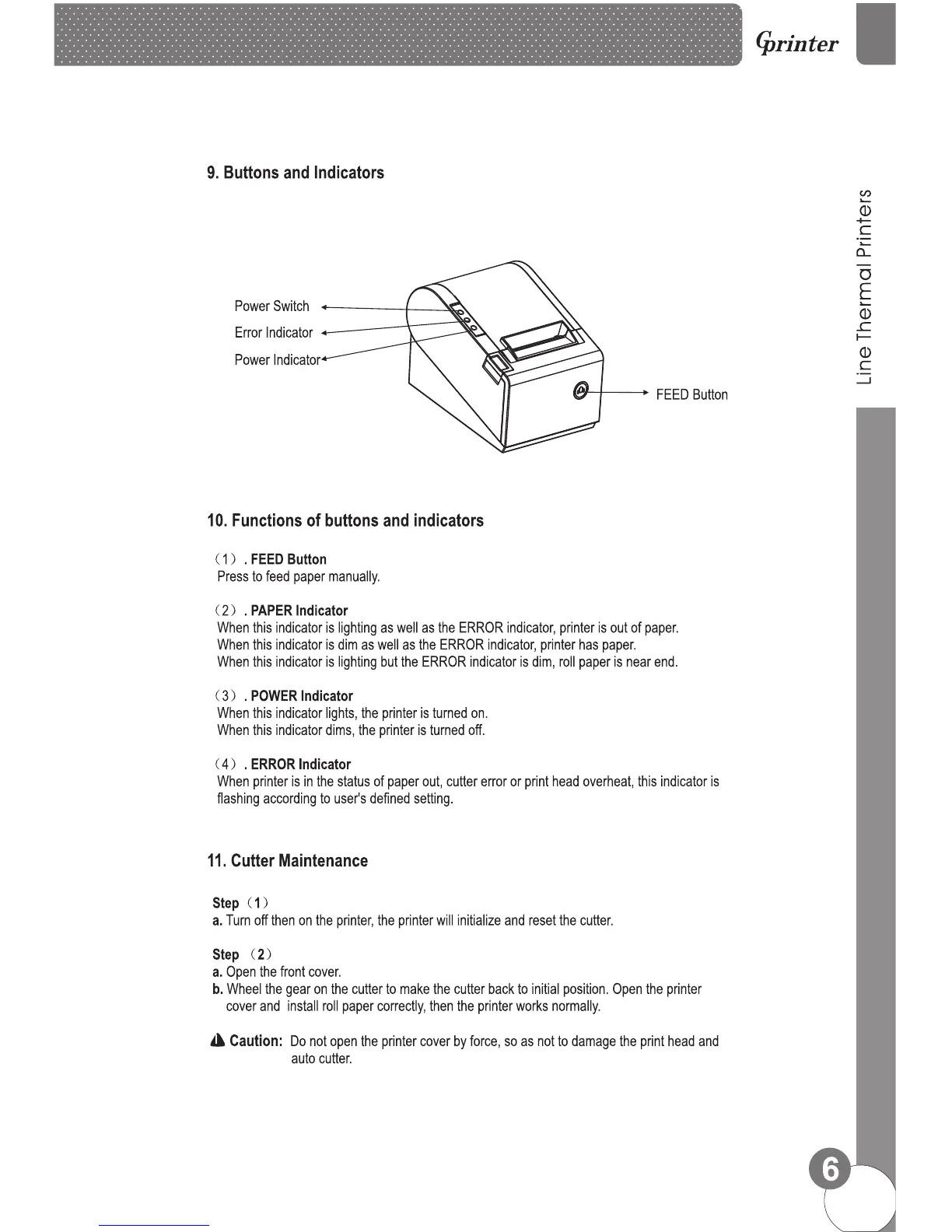 Gprinter

Line Thermal Printers

9. Buttons and Indicators

Power Switch
Error Indicator
Power Indicator
FEED Button

10. Functions of buttons and indicators

（1）. FEED Button
Press to feed paper manually.

（2）. PAPER Indicator
When this indicator is lighting as well as the ERROR indicator, printer is out of paper.
When this indicator is dim as well as the ERROR indicator, printer has paper.
When this indicator is lighting but the ERROR indicator is dim, roll paper is near end.

（3）. POWER Indicator
When this indicator lights, the printer is turned on.
When this indicator dims, the printer is turned off.

（4）. ERROR Indicator
When printer is in the status of paper out, cutter error or print head overheat, this indicator is flashing according to user's defined setting.

11. Cutter Maintenance

Step （1）
a. Turn off then on the printer, the printer will initialize and reset the cutter.

Step （2）
a. Open the front cover.
b. Wheel the gear on the cutter to make the cutter back to initial position. Open the printer cover and install roll paper correctly, then the printer works normally.

Caution: Do not open the printer cover by force, so as not to damage the print head and auto cutter.

6